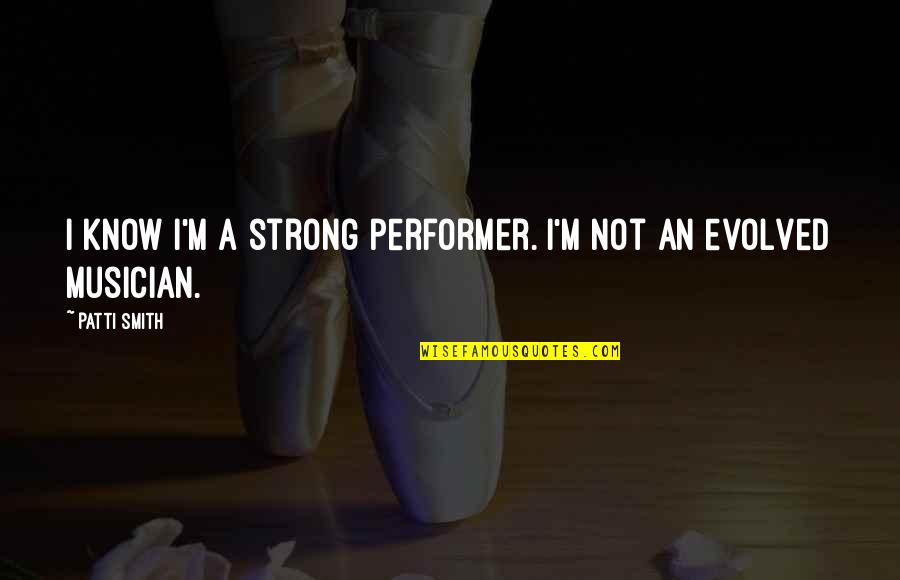 I KNOW I'M A STRONG PERFORMER. I'M NOT AN EVOLVED MUSICIAN.

~ PATTI SMITH

WISEFAMOUSQUOTES.COM